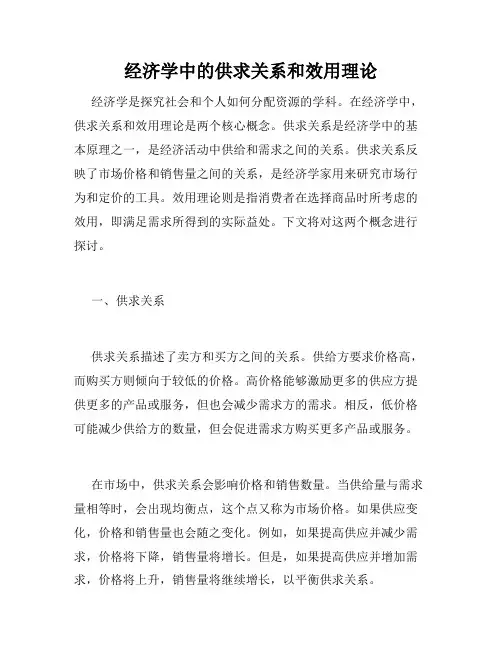 经济学中的供求关系和效用理论

经济学是探究社会和个人如何分配资源的学科。在经济学中，供求关系和效用理论是两个核心概念。供求关系是经济学中的基本原理之一，是经济活动中供给和需求之间的关系。供求关系反映了市场价格和销售量之间的关系，是经济学家用来研究市场行为和定价的工具。效用理论则是指消费者在选择商品时所考虑的效用，即满足需求所得到的实际益处。下文将对这两个概念进行探讨。

一、供求关系

供求关系描述了卖方和买方之间的关系。供给方要求价格高，而购买方则倾向于较低的价格。高价格能够激励更多的供应方提供更多的产品或服务，但也会减少需求方的需求。相反，低价格可能减少供给方的数量，但会促进需求方购买更多产品或服务。

在市场中，供求关系会影响价格和销售数量。当供给量与需求量相等时，会出现均衡点，这个点又称为市场价格。如果供应变化，价格和销售量也会随之变化。例如，如果提高供应并减少需求，价格将下降，销售量将增长。但是，如果提高供应并增加需求，价格将上升，销售量将继续增长，以平衡供求关系。